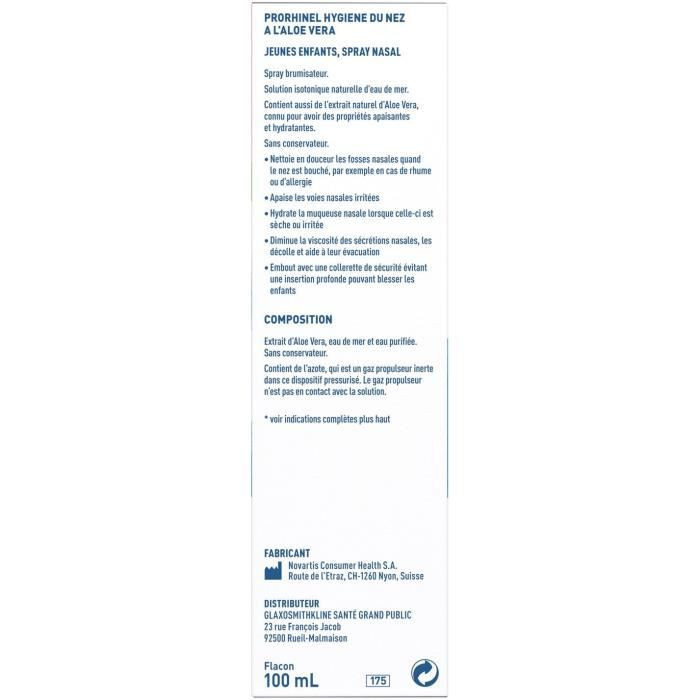 PRORHINEL HYGIENE DU NEZ A L'ALOE VERA

JEUNES ENFANTS, SPRAY NASAL

Spray brumisateur.

Solution isotonique naturelle d'eau de mer.

Contient aussi de l'extrait naturel d'Aloe Vera, connu pour avoir des propriétés apaisantes et hydratantes.

Sans conservateur.

• Nettoie en douceur les fosses nasales quand le nez est bouché, par exemple en cas de rhume ou d'allergie

• Apaise les voies nasales irritées

• Hydrate la muqueuse nasale lorsque celle-ci est sèche ou irritée

• Diminue la viscosité des sécrétions nasales, les décolle et aide à leur évacuation

• Embout avec une collerette de sécurité évitant une insertion profonde pouvant blesser les enfants

COMPOSITION

Extrait d'Aloe Vera, eau de mer et eau purifiée. Sans conservateur.

Contient de l'azote, qui est un gaz propulseur inerte dans ce dispositif pressurisé. Le gaz propulseur n'est pas en contact avec la solution.

* voir indications complètes plus haut

FABRICANT

Novartis Consumer Health S.A.
Route de l'Etraz, CH-1260 Nyon, Suisse

DISTRIBUTEUR
GLAXOSMITHKLINE SANTÉ GRAND PUBLIC
23 rue François Jacob
92500 Rueil-Malmaison

Flacon
100 mL

175